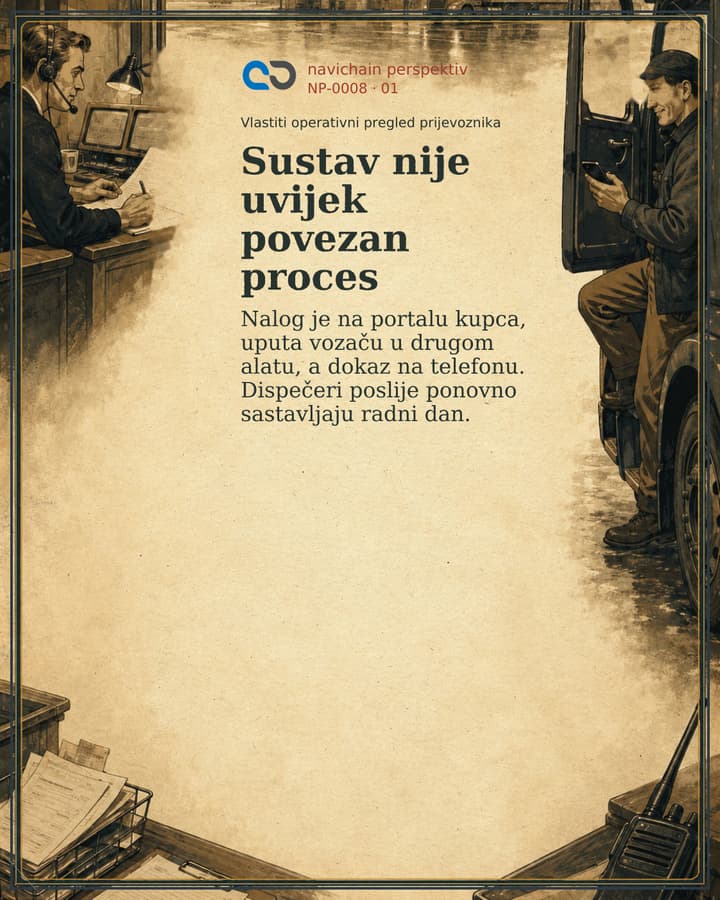 navichain perspektiv
NP-0008 · 01

Vlastiti operativni pregled prijevoznika

Sustav nije uvijek povezan proces

Nalog je na portalu kupca, uputa vozaču u drugom alatu, a dokaz na telefonu. Dispečeri poslije ponovno sastavljaju radni dan.